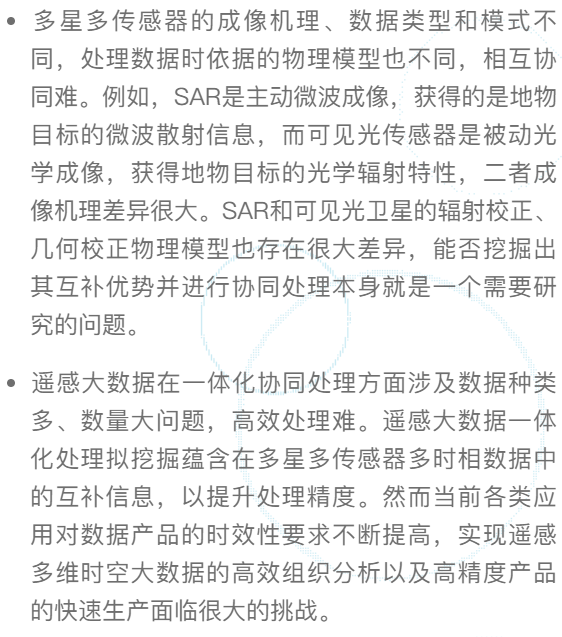 • 多星多传感器的成像机理、数据类型和模式不同，处理数据时依据的物理模型也不同，相互协同难。例如，SAR是主动微波成像，获得的是地物目标的微波散射信息，而可见光传感器是被动光学成像，获得地物目标的光学辐射特性，二者成像机理差异很大。SAR和可见光卫星的辐射校正、几何校正物理模型也存在很大差异，能否挖掘出其互补优势并进行协同处理本身就是一个需要研究的问题。

• 遥感大数据在一体化协同处理方面涉及数据种类多、数量大问题，高效处理难。遥感大数据一体化处理拟挖掘蕴含在多星多传感器多时相数据中的互补信息，以提升处理精度。然而当前各类应用对数据产品的时效性要求不断提高，实现遥感多维时空大数据的高效组织分析以及高精度产品的快速生产面临很大的挑战。